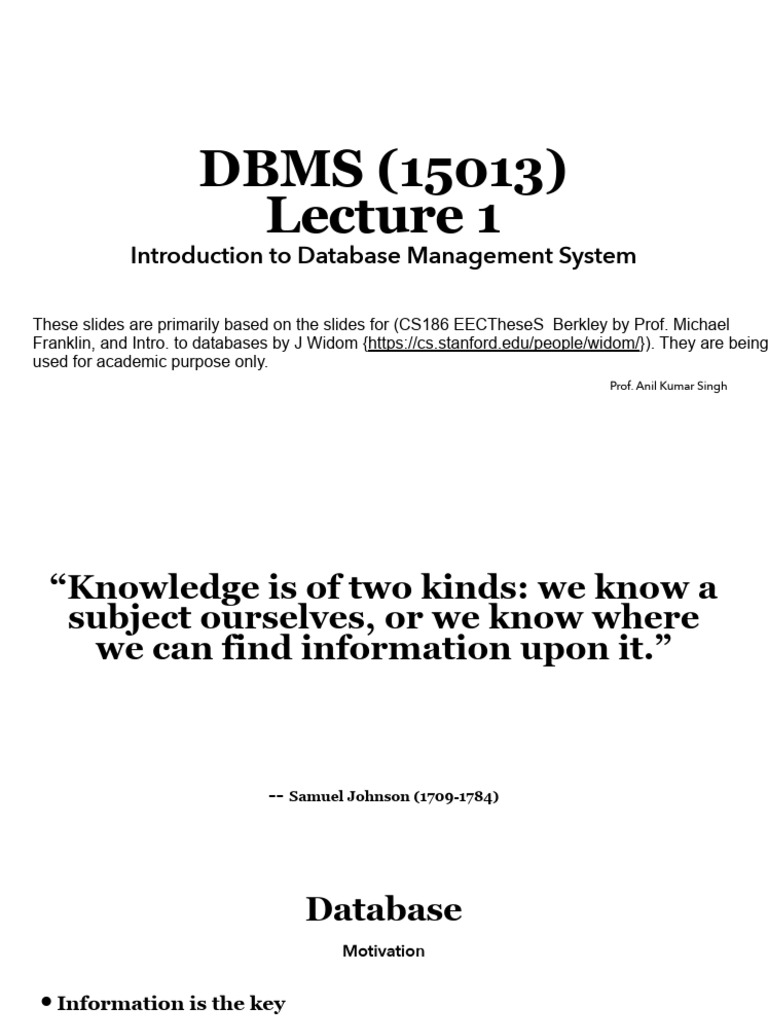 DBMS (15013)
Lecture 1
Introduction to Database Management System

These slides are primarily based on the slides for (CS186 EECTheseS Berkley by Prof. Michael Franklin, and Intro. to databases by J Widom {https://cs.stanford.edu/people/widom/}). They are being used for academic purpose only.

Prof. Anil Kumar Singh

“Knowledge is of two kinds: we know a subject ourselves, or we know where we can find information upon it.”

-- Samuel Johnson (1709-1784)

Database

Motivation

• Information is the key